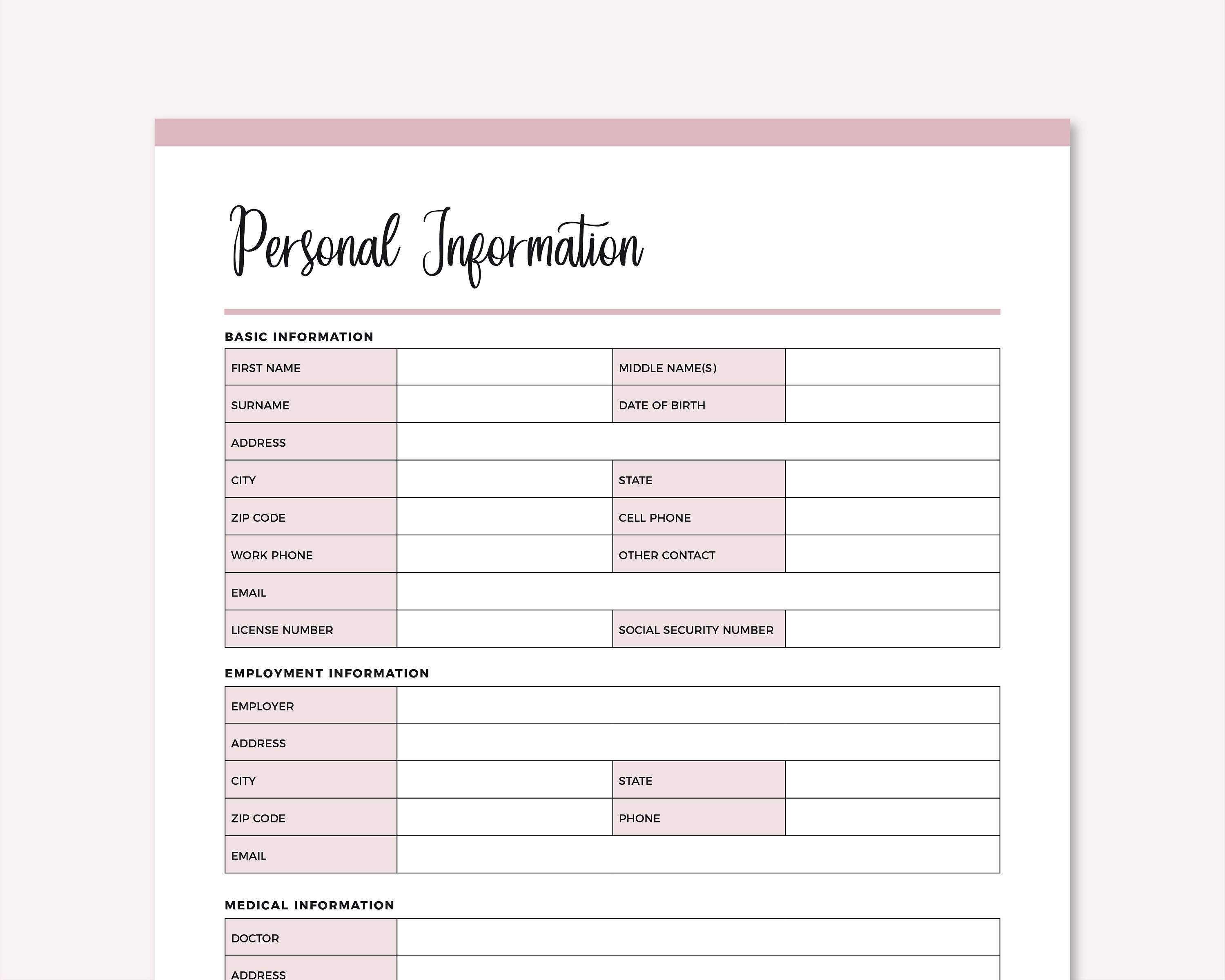 Personal Information

BASIC INFORMATION

FIRST NAME
MIDDLE NAME(S)
SURNAME
DATE OF BIRTH
ADDRESS
CITY
STATE
ZIP CODE
CELL PHONE
WORK PHONE
OTHER CONTACT
EMAIL
LICENSE NUMBER
SOCIAL SECURITY NUMBER

EMPLOYMENT INFORMATION

EMPLOYER
ADDRESS
CITY
STATE
ZIP CODE
PHONE
EMAIL

MEDICAL INFORMATION

DOCTOR
ADDRESS